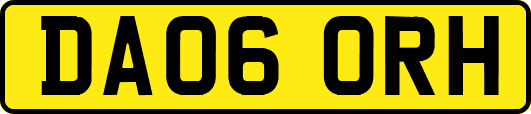 DA06 ORH